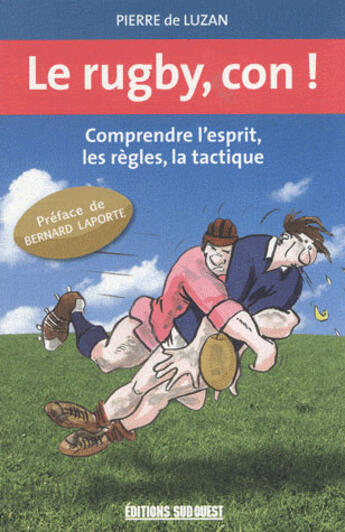 PIERRE de LUZAN

Le rugby, con !

Comprendre l'esprit, les règles, la tactique

Préface de BERNARD LAPORTE

ÉDITIONS SUD OUEST